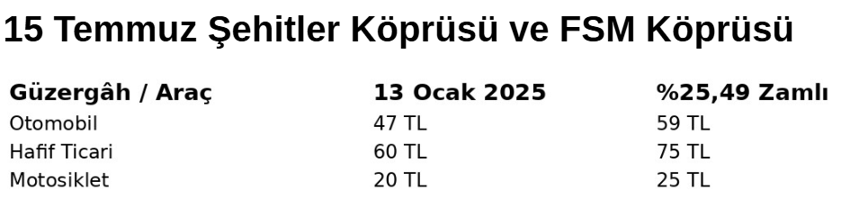 15 Temmuz Şehitler Köprüsü ve FSM Köprüsü

| Güzergâh / Araç | 13 Ocak 2025 | %25,49 Zamlı |
|---|---|---|
| Otomobil | 47 TL | 59 TL |
| Hafif Ticari | 60 TL | 75 TL |
| Motosiklet | 20 TL | 25 TL |